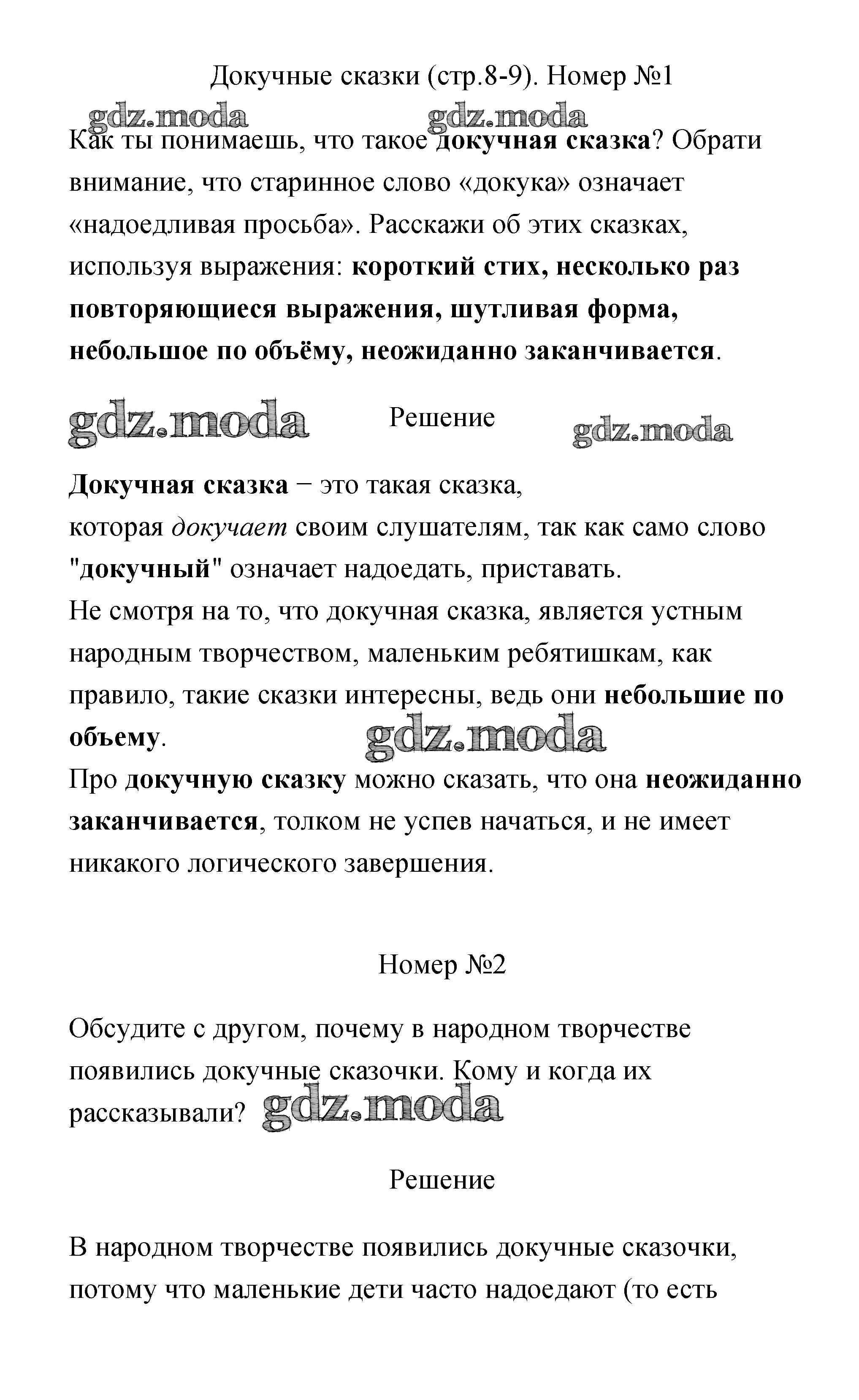 Докучные сказки (стр.8-9). Номер №1

gdz.moda gdz.moda

Как ты понимаешь, что такое докучная сказка? Обрати внимание, что старинное слово «докука» означает «надоедливая просьба». Расскажи об этих сказках, используя выражения: короткий стих, несколько раз повторяющиеся выражения, шутливая форма, небольшое по объёму, неожиданно заканчивается.

gdz.moda Решение gdz.moda

Докучная сказка − это такая сказка,
которая докучает своим слушателям, так как само слово "докучный" означает надоедать, приставать.
Не смотря на то, что докучная сказка, является устным народным творчеством, маленьким ребятишкам, как правило, такие сказки интересны, ведь они небольшие по объему.
gdz.moda
Про докучную сказку можно сказать, что она неожиданно заканчивается, толком не успев начаться, и не имеет никакого логического завершения.

Номер №2

Обсудите с другом, почему в народном творчестве появились докучные сказочки. Кому и когда их рассказывали? gdz.moda

Решение

В народном творчестве появились докучные сказочки, потому что маленькие дети часто надоедают (то есть